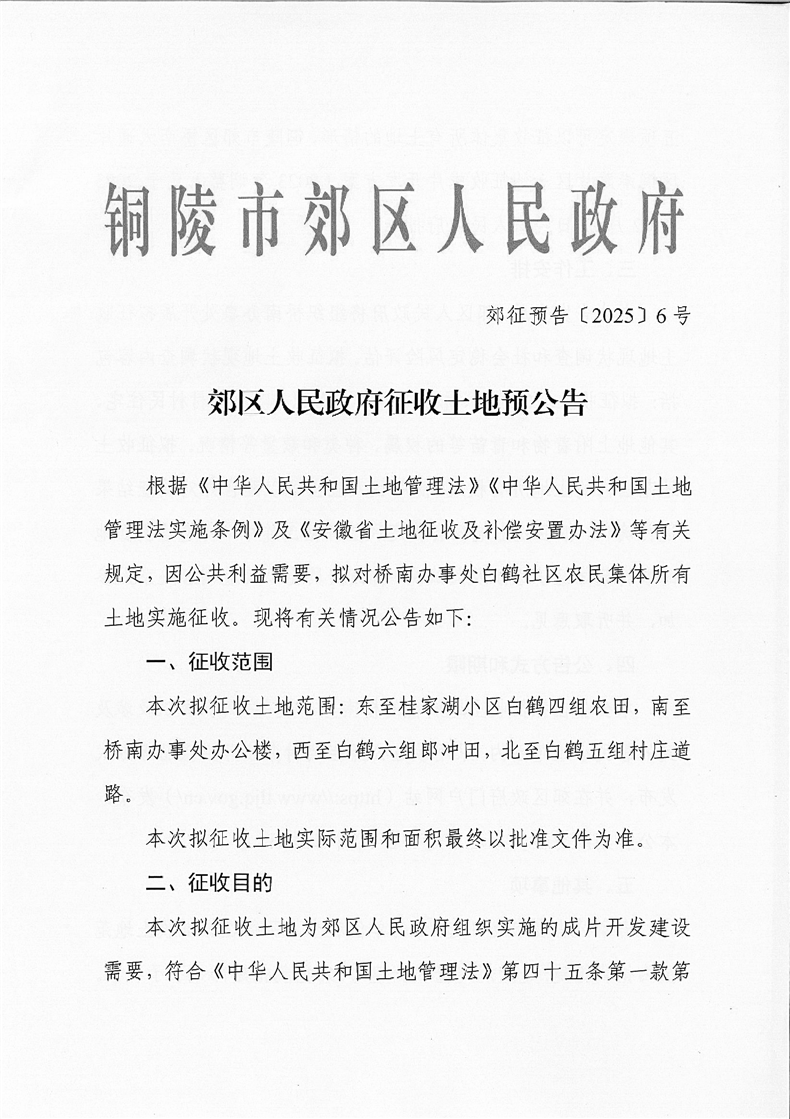 铜陵市郊区人民政府

郊征预告〔2025〕6号

郊区人民政府征收土地预公告

根据《中华人民共和国土地管理法》《中华人民共和国土地管理法实施条例》及《安徽省土地征收及补偿安置办法》等有关规定，因公共利益需要，拟对桥南办事处白鹤社区农民集体所有土地实施征收。现将有关情况公告如下：

一、征收范围

本次拟征收土地范围：东至桂家湖小区白鹤四组农田，南至桥南办事处办公楼，西至白鹤六组郎冲田，北至白鹤五组村庄道路。

本次拟征收土地实际范围和面积最终以批准文件为准。

二、征收目的

本次拟征收土地为郊区人民政府组织实施的成片开发建设需要，符合《中华人民共和国土地管理法》第四十五条第一款第